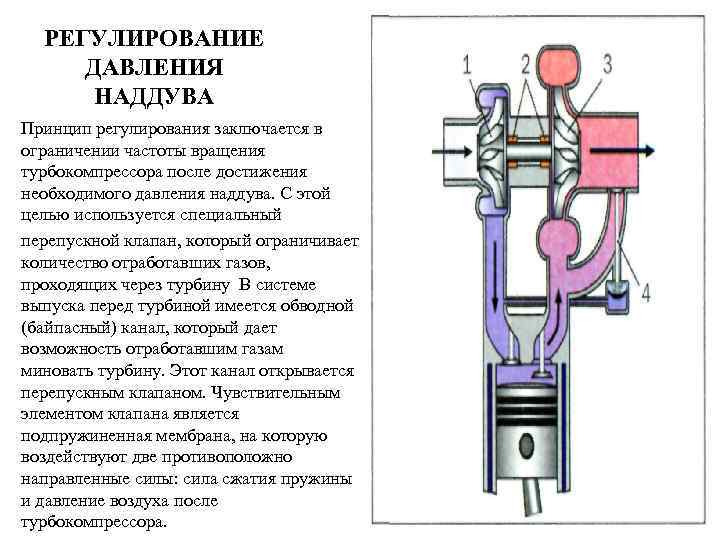 РЕГУЛИРОВАНИЕ ДАВЛЕНИЯ НАДДУВА

Принцип регулирования заключается в ограничении частоты вращения турбокомпрессора после достижения необходимого давления наддува. С этой целью используется специальный

перепускной клапан, который ограничивает количество отработавших газов, проходящих через турбину В системе выпуска перед турбиной имеется обводной (байпасный) канал, который дает возможность отработавшим газам миновать турбину. Этот канал открывается перепускным клапаном. Чувствительным элементом клапана является подпружиненная мембрана, на которую воздействуют две противоположно направленные силы: сила сжатия пружины и давление воздуха после турбокомпрессора.

1
2
3
4